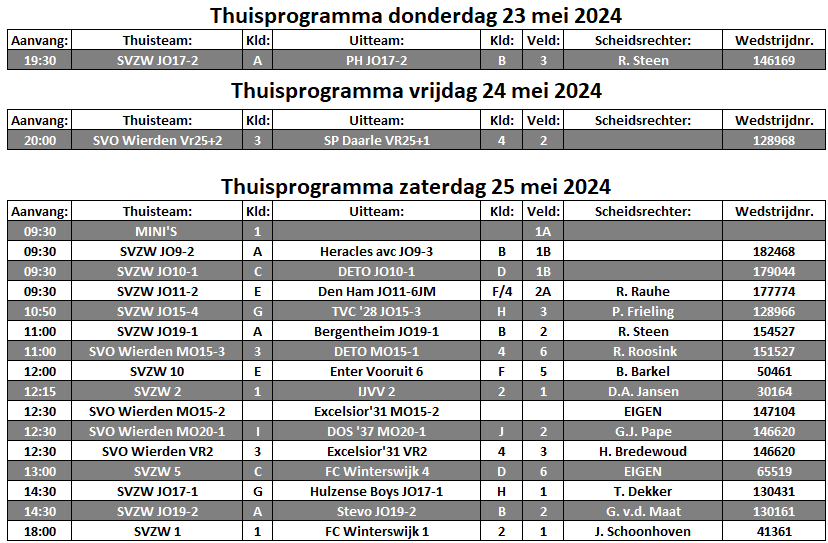 Thuisprogramma donderdag 23 mei 2024

| Aanvang: | Thuisteam: | Kld: | Uitteam: | Kld: | Veld: | Scheidsrechter: | Wedstrijdnr. |
|---|---|---|---|---|---|---|---|
| 19:30 | SVZW JO17-2 | A | PH JO17-2 | B | 3 | R. Steen | 146169 |

Thuisprogramma vrijdag 24 mei 2024

| Aanvang: | Thuisteam: | Kld: | Uitteam: | Kld: | Veld: | Scheidsrechter: | Wedstrijdnr. |
|---|---|---|---|---|---|---|---|
| 20:00 | SVO Wierden Vr25+2 | 3 | SP Daarle VR25+1 | 4 | 2 | | 128968 |

Thuisprogramma zaterdag 25 mei 2024

| Aanvang: | Thuisteam: | Kld: | Uitteam: | Kld: | Veld: | Scheidsrechter: | Wedstrijdnr. |
|---|---|---|---|---|---|---|---|
| 09:30 | MINI'S | 1 | | | 1A | | |
| 09:30 | SVZW JO9-2 | A | Heracles avc JO9-3 | B | 1B | | 182468 |
| 09:30 | SVZW JO10-1 | C | DETO JO10-1 | D | 1B | | 179044 |
| 09:30 | SVZW JO11-2 | E | Den Ham JO11-6JM | F/4 | 2A | R. Rauhe | 177774 |
| 10:50 | SVZW JO15-4 | G | TVC '28 JO15-3 | H | 3 | P. Frieling | 128966 |
| 11:00 | SVZW JO19-1 | A | Bergentheim JO19-1 | B | 2 | R. Steen | 154527 |
| 11:00 | SVO Wierden MO15-3 | 3 | DETO MO15-1 | 4 | 6 | R. Roosink | 151527 |
| 12:00 | SVZW 10 | E | Enter Vooruit 6 | F | 5 | B. Barkel | 50461 |
| 12:15 | SVZW 2 | 1 | IJVV 2 | 2 | 1 | D.A. Jansen | 30164 |
| 12:30 | SVO Wierden MO15-2 | | Excelsior'31 MO15-2 | | | EIGEN | 147104 |
| 12:30 | SVO Wierden MO20-1 | I | DOS '37 MO20-1 | J | 2 | G.J. Pape | 146620 |
| 12:30 | SVO Wierden VR2 | 3 | Excelsior'31 VR2 | 4 | 3 | H. Bredewoud | 146620 |
| 13:00 | SVZW 5 | C | FC Winterswijk 4 | D | 6 | EIGEN | 65519 |
| 14:30 | SVZW JO17-1 | G | Hulzense Boys JO17-1 | H | 1 | T. Dekker | 130431 |
| 14:30 | SVZW JO19-2 | A | Stevo JO19-2 | B | 2 | G. v.d. Maat | 130161 |
| 18:00 | SVZW 1 | 1 | FC Winterswijk 1 | 2 | 1 | J. Schoonhoven | 41361 |